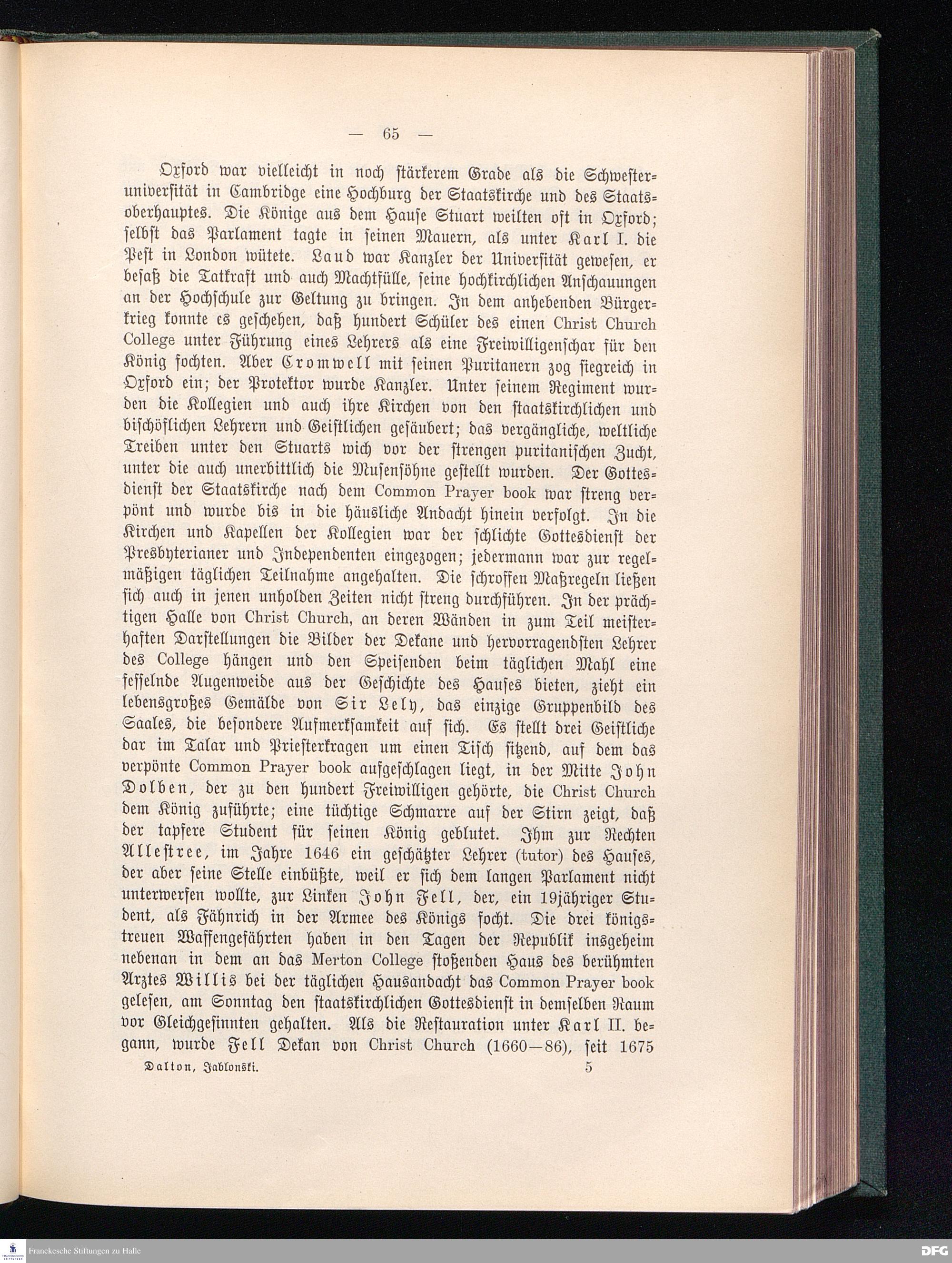 — 65 —

Oxford war vielleicht in noch stärkerem Grade als die Schwesteruniversität in Cambridge eine Hochburg der Staatskirche und des Staatsoberhauptes. Die Könige aus dem Hause Stuart weilten oft in Oxford; selbst das Parlament tagte in seinen Mauern, als unter Karl I. die Pest in London wütete. Laud war Kanzler der Universität gewesen, er besaß die Tatkraft und auch Machtfülle, seine hochkirchlichen Anschauungen an der Hochschule zur Geltung zu bringen. In dem anhebenden Bürgerkrieg konnte es geschehen, daß hundert Schüler des einen Christ Church College unter Führung eines Lehrers als eine Freiwilligenschar für den König fochten. Aber Cromwell mit seinen Puritanern zog siegreich in Oxford ein; der Protektor wurde Kanzler. Unter seinem Regiment wurden die Kollegien und auch ihre Kirchen von den staatskirchlichen und bischöflichen Lehrern und Geistlichen gesäubert; das vergängliche, weltliche Treiben unter den Stuarts wich vor der strengen puritanischen Zucht, unter die auch unerbittlich die Musensöhne gestellt wurden. Der Gottesdienst der Staatskirche nach dem Common Prayer book war streng verpönt und wurde bis in die häusliche Andacht hinein verfolgt. In die Kirchen und Kapellen der Kollegien war der schlichte Gottesdienst der Presbyterianer und Independenten eingezogen; jedermann war zur regelmäßigen täglichen Teilnahme angehalten. Die schroffen Maßregeln ließen sich auch in jenen unholden Zeiten nicht streng durchführen. In der prächtigen Halle von Christ Church, an deren Wänden in zum Teil meisterhaften Darstellungen die Bilder der Dekane und hervorragendsten Lehrer des College hängen und den Speisenden beim täglichen Mahl eine fesselnde Augenweide aus der Geschichte des Hauses bieten, zieht ein lebensgroßes Gemälde von Sir Lely, das einzige Gruppenbild des Saales, die besondere Aufmerksamkeit auf sich. Es stellt drei Geistliche dar im Talar und Priesterkragen um einen Tisch sitzend, auf dem das verpönte Common Prayer book aufgeschlagen liegt, in der Mitte John Dolben, der zu den hundert Freiwilligen gehörte, die Christ Church dem König zuführte; eine tüchtige Schmarre auf der Stirn zeigt, daß der tapfere Student für seinen König geblutet. Ihm zur Rechten Allestree, im Jahre 1646 ein geschätzter Lehrer (tutor) des Hauses, der aber seine Stelle einbüßte, weil er sich dem langen Parlament nicht unterwerfen wollte, zur Linken John Fell, der, ein 19jähriger Student, als Fähnrich in der Armee des Königs focht. Die drei königstreuen Waffengefährten haben in den Tagen der Republik insgeheim nebenan in dem an das Merton College stoßenden Haus des berühmten Arztes Willis bei der täglichen Hausandacht das Common Prayer book gelesen, am Sonntag den staatskirchlichen Gottesdienst in demselben Raum vor Gleichgesinnten gehalten. Als die Restauration unter Karl II. begann, wurde Fell Dekan von Christ Church (1660—86), seit 1675

Dalton, Jablonski. 5

Franckesche Stiftungen zu Halle

DFG